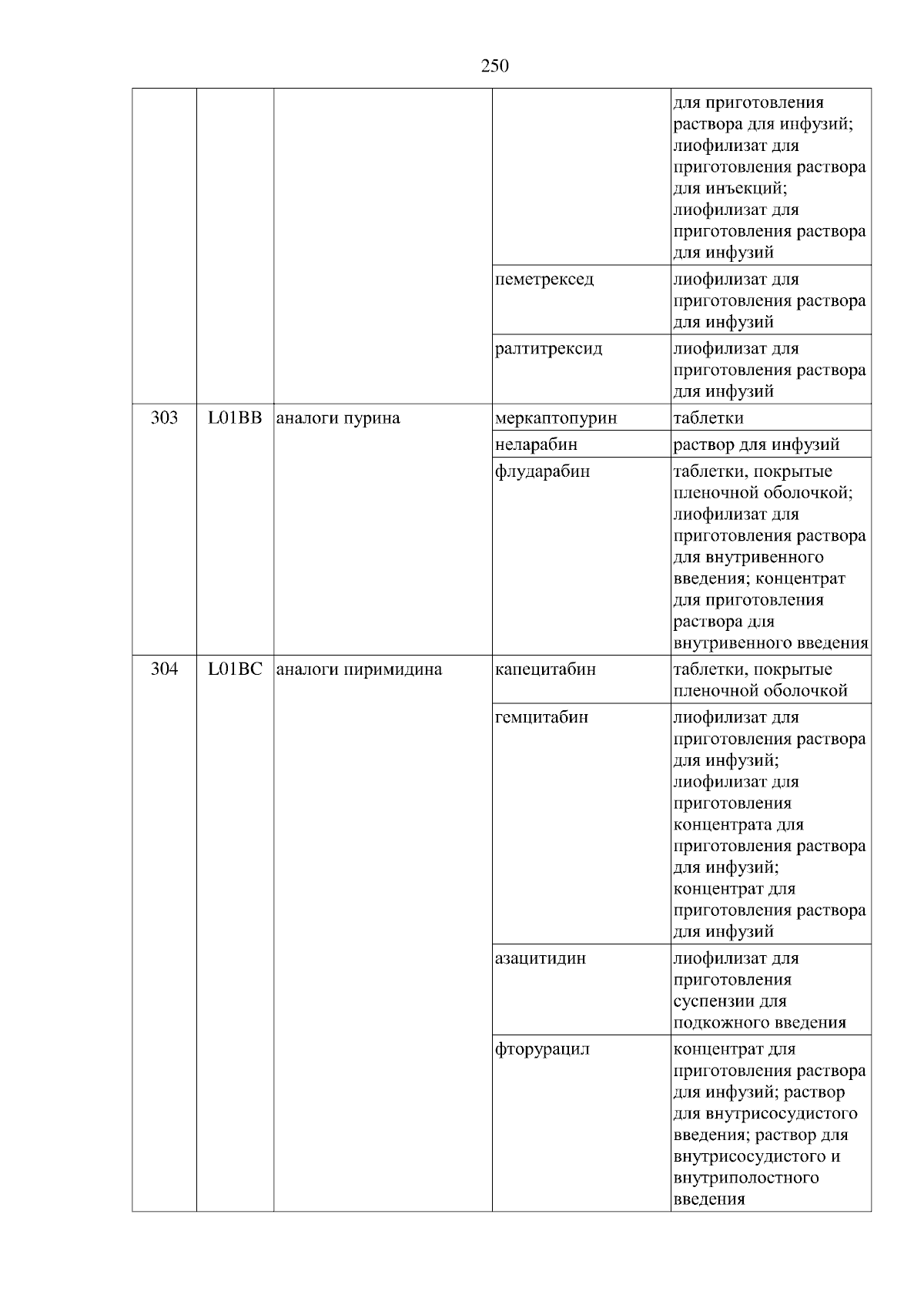 250

| | | | | |
|---|---|---|---|---|
| | | | | для приготовления раствора для инфузий; лиофилизат для приготовления раствора для инъекций; лиофилизат для приготовления раствора для инфузий |
| | | | пеметрексед | лиофилизат для приготовления раствора для инфузий |
| | | | ралтитрексид | лиофилизат для приготовления раствора для инфузий |
| 303 | L01BB | аналоги пурина | меркаптопурин | таблетки |
| | | | неларабин | раствор для инфузий |
| | | | флударабин | таблетки, покрытые пленочной оболочкой; лиофилизат для приготовления раствора для внутривенного введения; концентрат для приготовления раствора для внутривенного введения |
| 304 | L01BC | аналоги пиримидина | капецитабин | таблетки, покрытые пленочной оболочкой |
| | | | гемцитабин | лиофилизат для приготовления раствора для инфузий; лиофилизат для приготовления концентрата для приготовления раствора для инфузий; концентрат для приготовления раствора для инфузий |
| | | | азацитидин | лиофилизат для приготовления суспензии для подкожного введения |
| | | | фторурацил | концентрат для приготовления раствора для инфузий; раствор для внутрисосудистого введения; раствор для внутрисосудистого и внутриполостного введения |